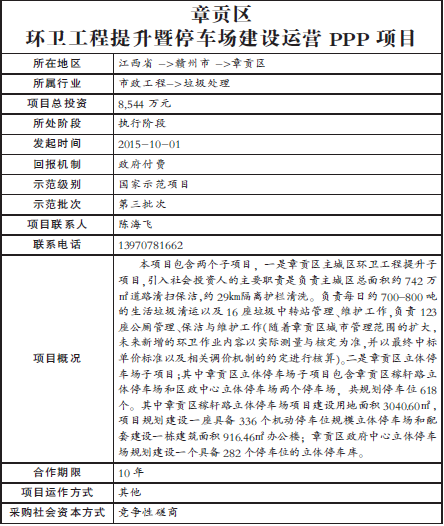 章贡区
环卫工程提升暨停车场建设运营 PPP 项目

| 所在地区 | 江西省 –>赣州市 –>章贡区 |
|---|---|
| 所属行业 | 市政工程–>垃圾处理 |
| 项目总投资 | 8,544 万元 |
| 所处阶段 | 执行阶段 |
| 发起时间 | 2015–10–01 |
| 回报机制 | 政府付费 |
| 示范级别 | 国家示范项目 |
| 示范批次 | 第三批次 |
| 项目联系人 | 陈海飞 |
| 联系电话 | 13970781662 |
| 项目概况 | 本项目包含两个子项目，一是章贡区主城区环卫工程提升子项目，引入社会投资人的主要职责是负责主城区总面积约 742 万㎡道路清扫保洁，约 29km隔离护栏清洗。负责每日约 700–800 吨的生活垃圾清运以及 16 座垃圾中转站管理、维护工作，负责 123 座公厕管理、保洁与维护工作(随着章贡区城市管理范围的扩大，未来新增的环卫作业内容以实际测量与核定为准，并以最终中标单价标准以及相关调价机制的约定进行核算)。二是章贡区立体停车场子项目；其中章贡区立体停车场子项目包含章贡区稼轩路立体停车场和区政中心立体停车场两个停车场，共规划停车位 618 个。其中章贡区稼轩路立体停车场项目建设用地面积 3040.60㎡，项目规划建设一座具备 336 个机动停车位规模立体停车场和配套建设一栋建筑面积 916.46㎡办公楼；章贡区政府中心立体停车场规划建设一个具备 282 个停车位的立体停车库。 |
| 合作期限 | 10 年 |
| 项目运作方式 | 其他 |
| 采购社会资本方式 | 竞争性磋商 |